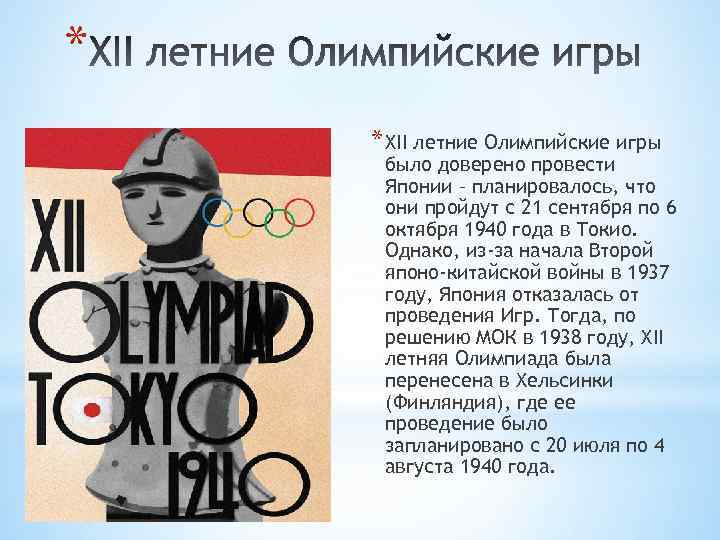 *XII летние Олимпийские игры

XII
OLYMPIAD
TOKYO
1940

*XII летние Олимпийские игры было доверено провести Японии – планировалось, что они пройдут с 21 сентября по 6 октября 1940 года в Токио. Однако, из-за начала Второй японо-китайской войны в 1937 году, Япония отказалась от проведения Игр. Тогда, по решению МОК в 1938 году, XII летняя Олимпиада была перенесена в Хельсинки (Финляндия), где ее проведение было запланировано с 20 июля по 4 августа 1940 года.